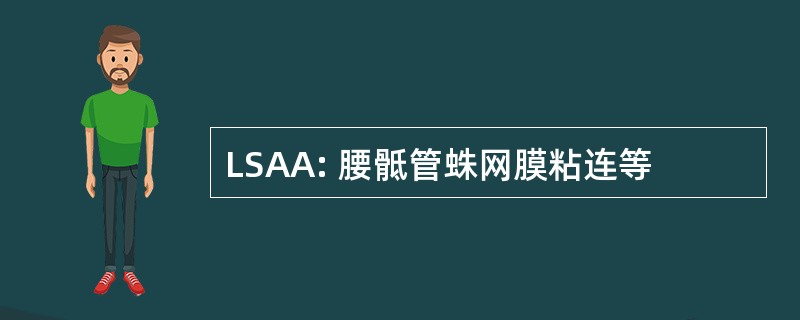 LSAA: 腰骶管蛛网膜粘连等